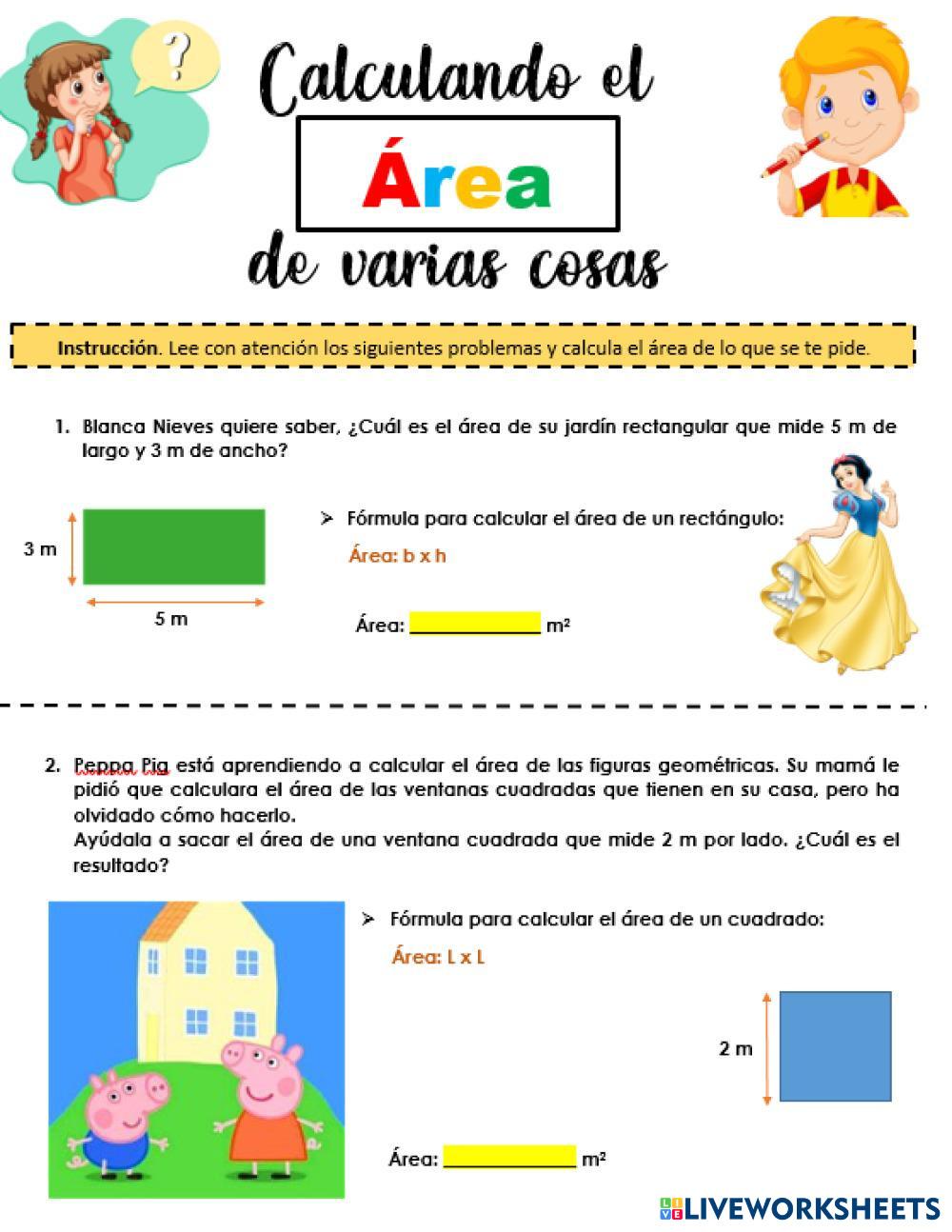 ?

Calculando el

Área

de varias cosas

Instrucción. Lee con atención los siguientes problemas y calcula el área de lo que se te pide.

1. Blanca Nieves quiere saber, ¿Cuál es el área de su jardín rectangular que mide 5 m de largo y 3 m de ancho?

3 m

5 m

➢ Fórmula para calcular el área de un rectángulo:

Área: b x h

Área: ____________ m²

2. Peppa Pig está aprendiendo a calcular el área de las figuras geométricas. Su mamá le pidió que calculara el área de las ventanas cuadradas que tienen en su casa, pero ha olvidado cómo hacerlo.
Ayúdala a sacar el área de una ventana cuadrada que mide 2 m por lado. ¿Cuál es el resultado?

➢ Fórmula para calcular el área de un cuadrado:

Área: L x L

2 m

Área: ____________ m²

LIVEWORKSHEETS